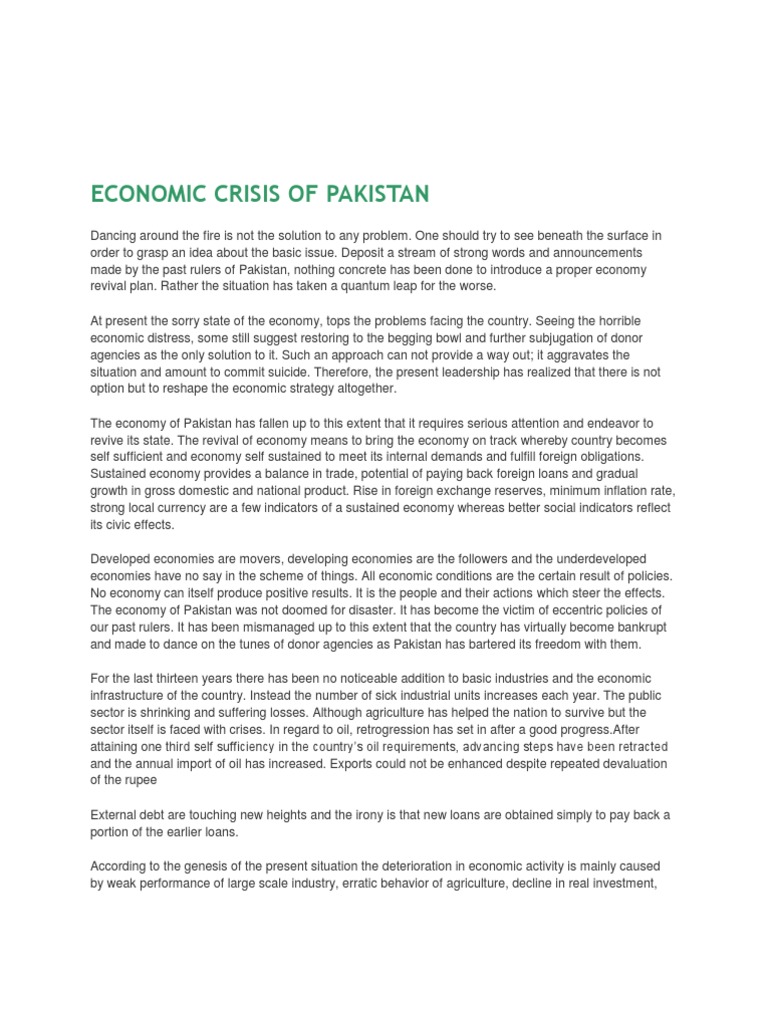 ECONOMIC CRISIS OF PAKISTAN

Dancing around the fire is not the solution to any problem. One should try to see beneath the surface in order to grasp an idea about the basic issue. Deposit a stream of strong words and announcements made by the past rulers of Pakistan, nothing concrete has been done to introduce a proper economy revival plan. Rather the situation has taken a quantum leap for the worse.

At present the sorry state of the economy, tops the problems facing the country. Seeing the horrible economic distress, some still suggest restoring to the begging bowl and further subjugation of donor agencies as the only solution to it. Such an approach can not provide a way out; it aggravates the situation and amount to commit suicide. Therefore, the present leadership has realized that there is not option but to reshape the economic strategy altogether.

The economy of Pakistan has fallen up to this extent that it requires serious attention and endeavor to revive its state. The revival of economy means to bring the economy on track whereby country becomes self sufficient and economy self sustained to meet its internal demands and fulfill foreign obligations. Sustained economy provides a balance in trade, potential of paying back foreign loans and gradual growth in gross domestic and national product. Rise in foreign exchange reserves, minimum inflation rate, strong local currency are a few indicators of a sustained economy whereas better social indicators reflect its civic effects.

Developed economies are movers, developing economies are the followers and the underdeveloped economies have no say in the scheme of things. All economic conditions are the certain result of policies. No economy can itself produce positive results. It is the people and their actions which steer the effects. The economy of Pakistan was not doomed for disaster. It has become the victim of eccentric policies of our past rulers. It has been mismanaged up to this extent that the country has virtually become bankrupt and made to dance on the tunes of donor agencies as Pakistan has bartered its freedom with them.

For the last thirteen years there has been no noticeable addition to basic industries and the economic infrastructure of the country. Instead the number of sick industrial units increases each year. The public sector is shrinking and suffering losses. Although agriculture has helped the nation to survive but the sector itself is faced with crises. In regard to oil, retrogression has set in after a good progress.After attaining one third self sufficiency in the country's oil requirements, advancing steps have been retracted and the annual import of oil has increased. Exports could not be enhanced despite repeated devaluation of the rupee

External debt are touching new heights and the irony is that new loans are obtained simply to pay back a portion of the earlier loans.

According to the genesis of the present situation the deterioration in economic activity is mainly caused by weak performance of large scale industry, erratic behavior of agriculture, decline in real investment,